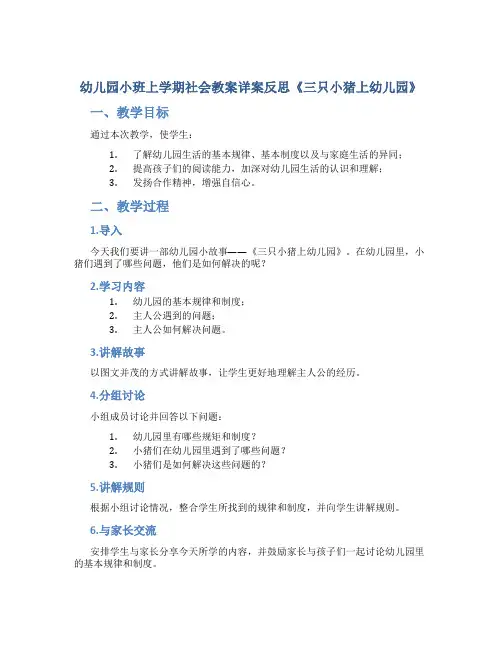 幼儿园小班上学期社会教案详案反思《三只小猪上幼儿园》

一、教学目标

通过本次教学，使学生：

1. 了解幼儿园生活的基本规律、基本制度以及与家庭生活的异同；
2. 提高孩子们的阅读能力，加深对幼儿园生活的认识和理解；
3. 发扬合作精神，增强自信心。

二、教学过程

1.导入

今天我们要讲一部幼儿园小故事——《三只小猪上幼儿园》。在幼儿园里，小猪们遇到了哪些问题，他们是如何解决的呢？

2.学习内容

1. 幼儿园的基本规律和制度；
2. 主人公遇到的问题；
3. 主人公如何解决问题。

3.讲解故事

以图文并茂的方式讲解故事，让学生更好地理解主人公的经历。

4.分组讨论

小组成员讨论并回答以下问题：

1. 幼儿园里有哪些规矩和制度？
2. 小猪们在幼儿园里遇到了哪些问题？
3. 小猪们是如何解决这些问题的？

5.讲解规则

根据小组讨论情况，整合学生所找到的规律和制度，并向学生讲解规则。

6.与家长交流

安排学生与家长分享今天所学的内容，并鼓励家长与孩子们一起讨论幼儿园里的基本规律和制度。